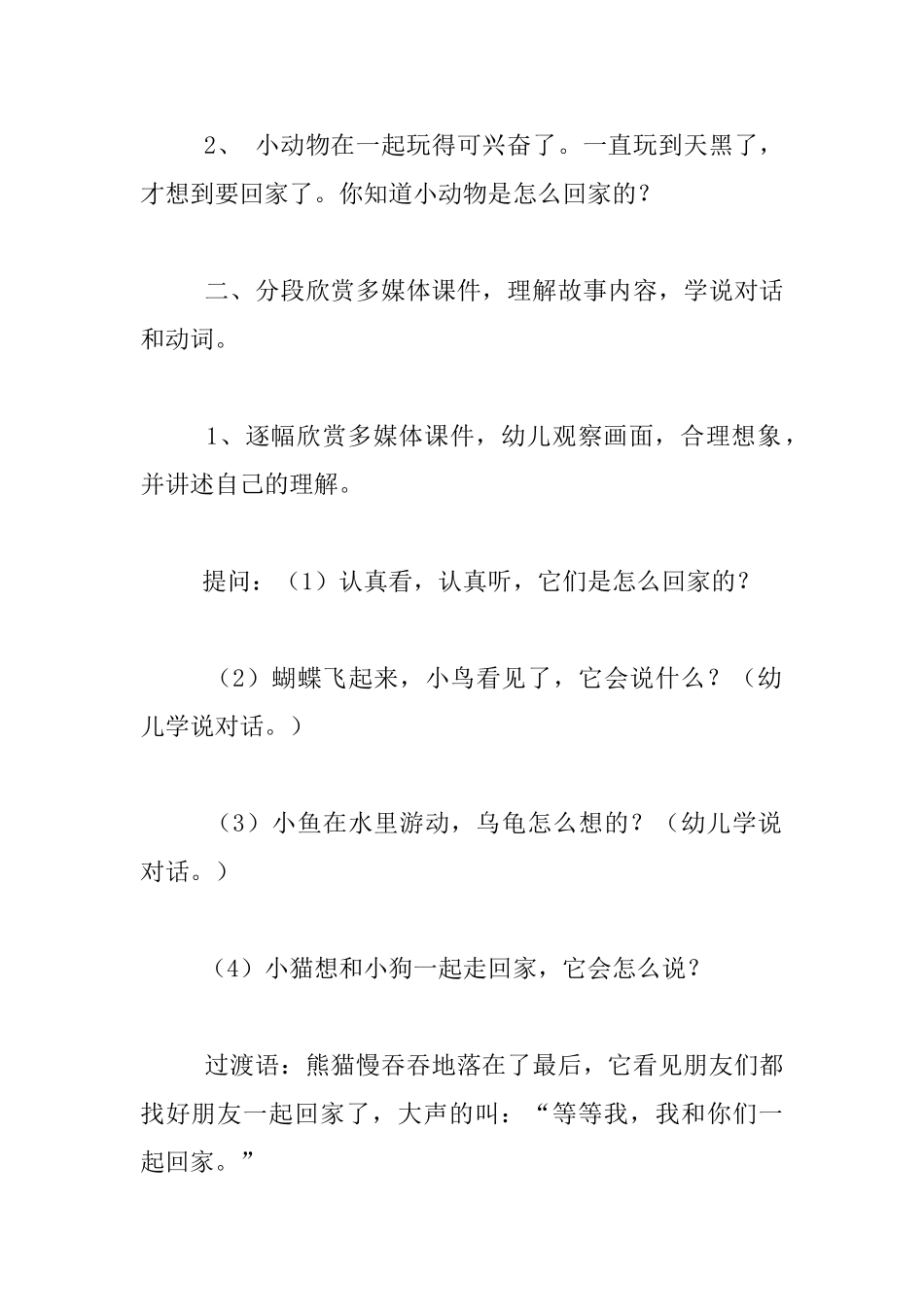 2、 小动物在一起玩得可兴奋了。一直玩到天黑了，才想到要回家了。你知道小动物是怎么回家的？

二、分段欣赏多媒体课件，理解故事内容，学说对话和动词。

1、逐幅欣赏多媒体课件，幼儿观察画面，合理想象，并讲述自己的理解。

提问：（1）认真看，认真听，它们是怎么回家的？

（2）蝴蝶飞起来，小鸟看见了，它会说什么？（幼儿学说对话。）

（3）小鱼在水里游动，乌龟怎么想的？（幼儿学说对话。）

（4）小猫想和小狗一起走回家，它会怎么说？

过渡语：熊猫慢吞吞地落在了最后，它看见朋友们都找好朋友一起回家了，大声的叫：“等等我，我和你们一起回家。”